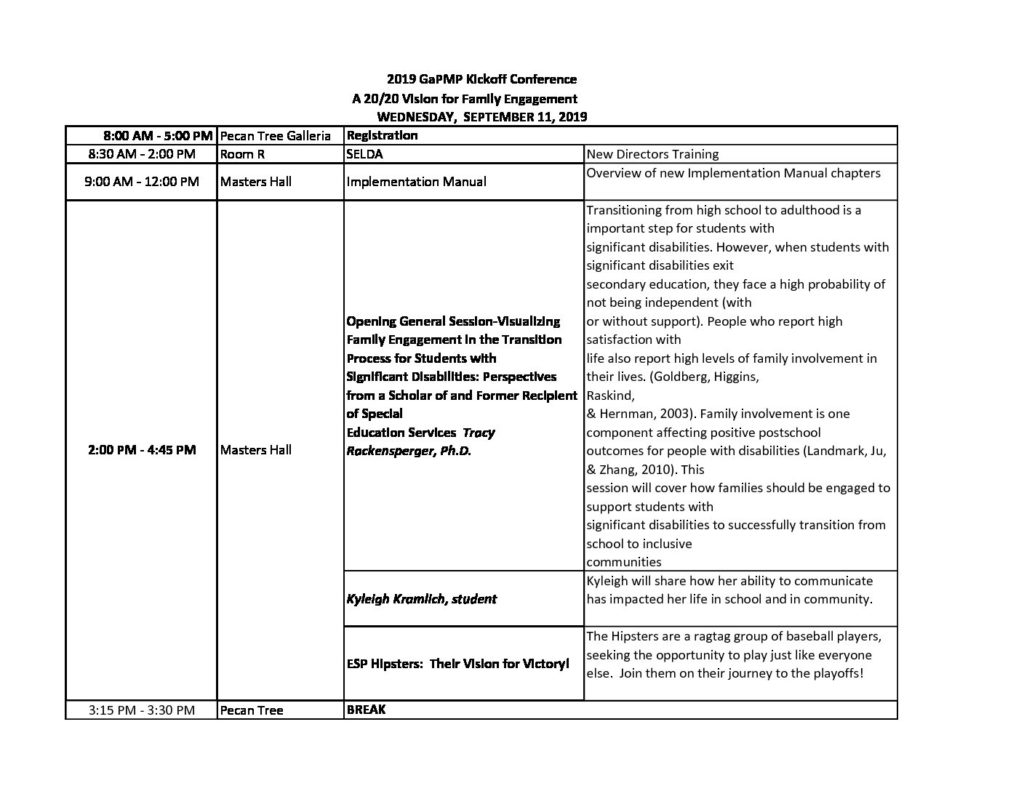 2019 GaPMP Kickoff Conference
A 20/20 Vision for Family Engagement
WEDNESDAY, SEPTEMBER 11, 2019

| 8:00 AM - 5:00 PM | Pecan Tree Galleria | Registration | |
|---|---|---|---|
| 8:30 AM - 2:00 PM | Room R | SELDA | New Directors Training |
| 9:00 AM - 12:00 PM | Masters Hall | Implementation Manual | Overview of new Implementation Manual chapters |
| 2:00 PM - 4:45 PM | Masters Hall | Opening General Session-Visualizing Family Engagement in the Transition Process for Students with Significant Disabilities: Perspectives from a Scholar of and Former Recipient of Special Education Services Tracy Rackensperger, Ph.D. | Transitioning from high school to adulthood is a important step for students with significant disabilities. However, when students with significant disabilities exit secondary education, they face a high probability of not being independent (with or without support). People who report high satisfaction with life also report high levels of family involvement in their lives. (Goldberg, Higgins, Raskind, & Hernman, 2003). Family involvement is one component affecting positive postschool outcomes for people with disabilities (Landmark, Ju, & Zhang, 2010). This session will cover how families should be engaged to support students with significant disabilities to successfully transition from school to inclusive communities |
| | | Kyleigh Kramlich, student | Kyleigh will share how her ability to communicate has impacted her life in school and in community. |
| | | ESP Hipsters: Their Vision for Victory! | The Hipsters are a ragtag group of baseball players, seeking the opportunity to play just like everyone else. Join them on their journey to the playoffs! |
| 3:15 PM - 3:30 PM | Pecan Tree | BREAK | |